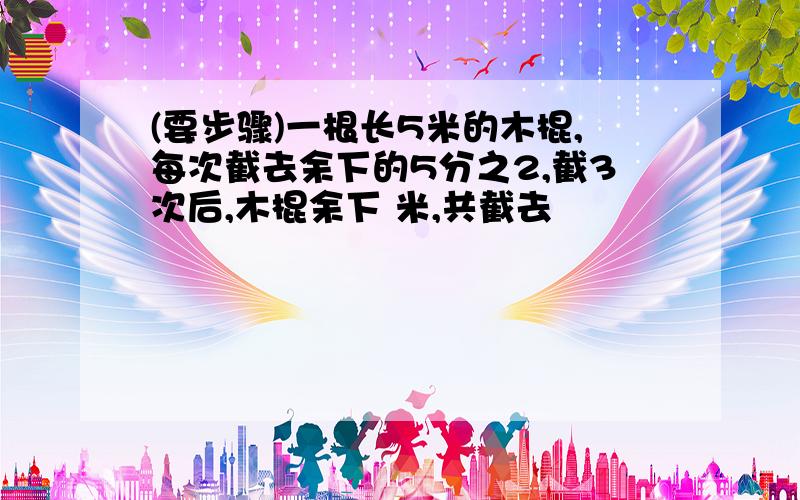 (要步骤)一根长5米的木棍,每次截去余下的5分之2,截3次后,木棍余下 米,共截去